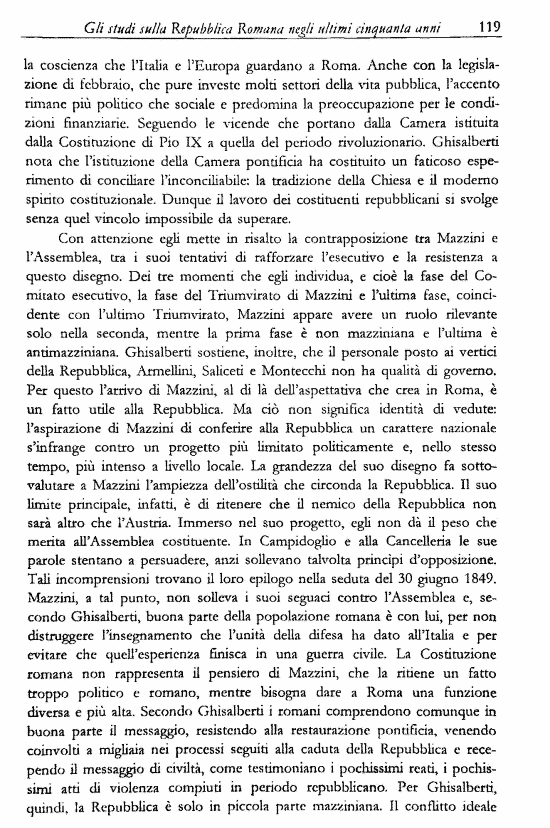 Gli studi sulla Repubblica Romana negli ultimi cinquanta anni 119

la coscienza che l'Italia e l'Europa guardano a Roma. Anche con la legislazione di febbraio, che pure investe molti settori della vita pubblica, l'accento rimane più politico che sociale e predomina la preoccupazione per le condizioni finanziarie. Seguendo le vicende che portano dalla Camera istituita dalla Costituzione di Pio IX a quella del periodo rivoluzionario. Ghisalberti nota che l'istituzione della Camera pontificia ha costituito un faticoso esperimento di conciliare l'inconciliabile: la tradizione della Chiesa e il moderno spirito costituzionale. Dunque il lavoro dei costituenti repubblicani si svolge senza quel vincolo impossibile da superare.

Con attenzione egli mette in risalto la contrapposizione tra Mazzini e l'Assemblea, tra i suoi tentativi di rafforzare l'esecutivo e la resistenza a questo disegno. Dei tre momenti che egli individua, e cioè la fase del Comitato esecutivo, la fase del Triumvirato di Mazzini e l'ultima fase, coincidente con l'ultimo Triumvirato, Mazzini appare avere un ruolo rilevante solo nella seconda, mentre la prima fase è non mazziniana e l'ultima è antimazziniana. Ghisalberti sostiene, inoltre, che il personale posto ai vertici della Repubblica, Armellini, Saliceti e Montecchi non ha qualità di governo. Per questo l'arrivo di Mazzini, al di là dell'aspettativa che crea in Roma, è un fatto utile alla Repubblica. Ma ciò non significa identità di vedute: l'aspirazione di Mazzini di conferire alla Repubblica un carattere nazionale s'infrange contro un progetto più limitato politicamente e, nello stesso tempo, più intenso a livello locale. La grandezza del suo disegno fa sottovalutare a Mazzini l'ampiezza dell'ostilità che circonda la Repubblica. Il suo limite principale, infatti, è di ritenere che il nemico della Repubblica non sarà altro che l'Austria. Immerso nel suo progetto, egli non dà il peso che merita all'Assemblea costituente. In Campidoglio e alla Cancelleria le sue parole stentano a persuadere, anzi sollevano talvolta principi d'opposizione. Tali incomprensioni trovano il loro epilogo nella seduta del 30 giugno 1849. Mazzini, a tal punto, non solleva i suoi seguaci contro l'Assemblea e, secondo Ghisalberti, buona parte della popolazione romana è con lui, per non distruggere l'insegnamento che l'unità della difesa ha dato all'Italia e per evitare che quell'esperienza finisca in una guerra civile. La Costituzione romana non rappresenta il pensiero di Mazzini, che la ritiene un fatto troppo politico e romano, mentre bisogna dare a Roma una funzione diversa e più alta. Secondo Ghisalberti i romani comprendono comunque in buona parte il messaggio, resistendo alla restaurazione pontificia, venendo coinvolti a migliaia nei processi seguiti alla caduta della Repubblica e recependo il messaggio di civiltà, come testimoniano i pochissimi reati, i pochissimi atti di violenza compiuti in periodo repubblicano. Per Ghisalberti, quindi, la Repubblica è solo in piccola parte mazziniana. Il conflitto ideale